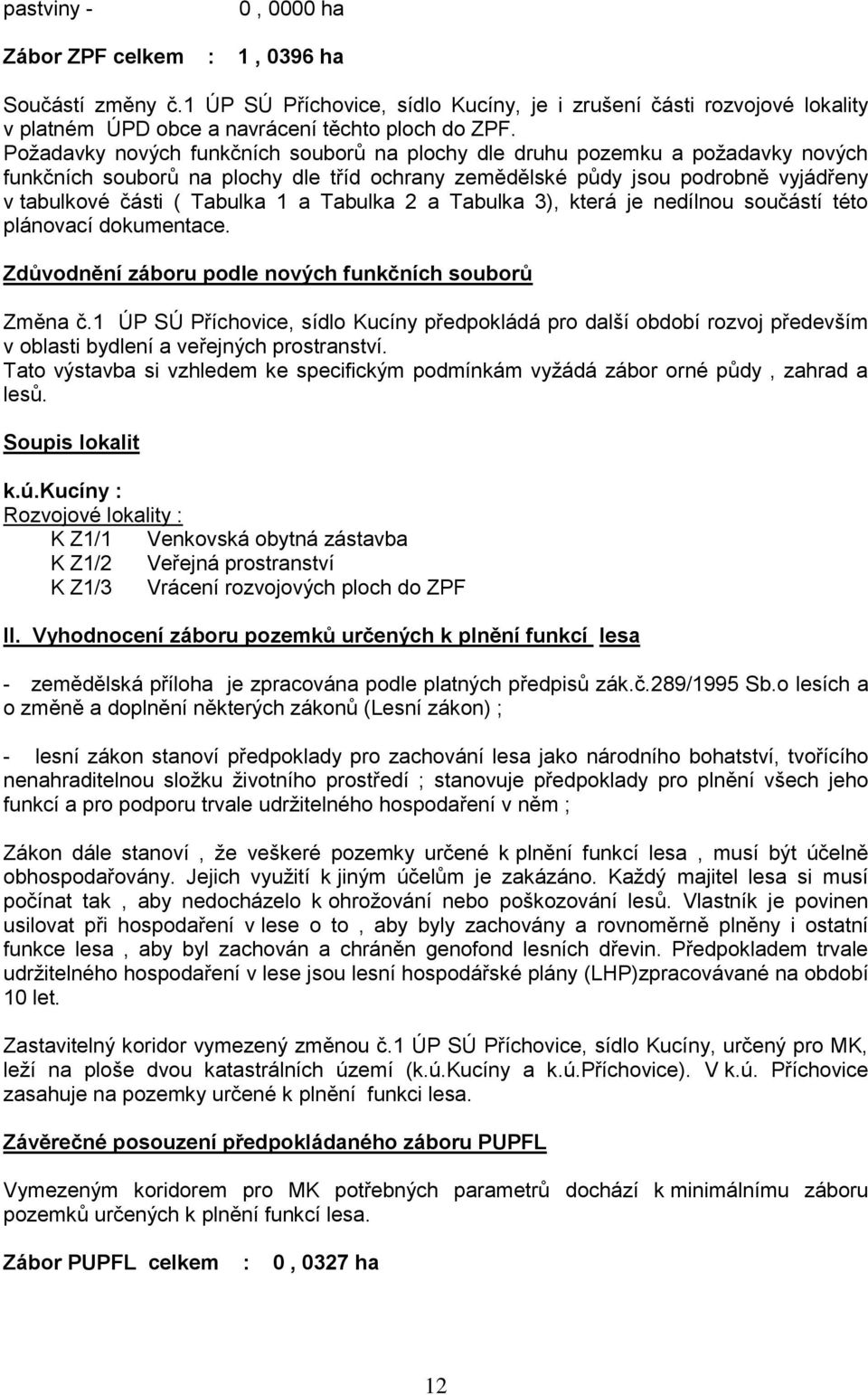 pastviny - 0 , 0000 ha

Zábor ZPF celkem : 1 , 0396 ha

Součástí změny č.1 ÚP SÚ Příchovice, sídlo Kucíny, je i zrušení části rozvojové lokality v platném ÚPD obce a navrácení těchto ploch do ZPF.
Požadavky nových funkčních souborů na plochy dle druhu pozemku a požadavky nových funkčních souborů na plochy dle tříd ochrany zemědělské půdy jsou podrobně vyjádřeny v tabulkové části ( Tabulka 1 a Tabulka 2 a Tabulka 3), která je nedílnou součástí této plánovací dokumentace.

Zdůvodnění záboru podle nových funkčních souborů

Změna č.1 ÚP SÚ Příchovice, sídlo Kucíny předpokládá pro další období rozvoj především v oblasti bydlení a veřejných prostranství.
Tato výstavba si vzhledem ke specifickým podmínkám vyžádá zábor orné půdy , zahrad a lesů.

Soupis lokalit

k.ú.Kucíny :
Rozvojové lokality :
K Z1/1 Venkovská obytná zástavba
K Z1/2 Veřejná prostranství
K Z1/3 Vrácení rozvojových ploch do ZPF

II. Vyhodnocení záboru pozemků určených k plnění funkcí lesa

- zemědělská příloha je zpracována podle platných předpisů zák.č.289/1995 Sb.o lesích a o změně a doplnění některých zákonů (Lesní zákon) ;

- lesní zákon stanoví předpoklady pro zachování lesa jako národního bohatství, tvořícího nenahraditelnou složku životního prostředí ; stanovuje předpoklady pro plnění všech jeho funkcí a pro podporu trvale udržitelného hospodaření v něm ;

Zákon dále stanoví , že veškeré pozemky určené k plnění funkcí lesa , musí být účelně obhospodařovány. Jejich využití k jiným účelům je zakázáno. Každý majitel lesa si musí počínat tak , aby nedocházelo k ohrožování nebo poškozování lesů. Vlastník je povinen usilovat při hospodaření v lese o to , aby byly zachovány a rovnoměrně plněny i ostatní funkce lesa , aby byl zachován a chráněn genofond lesních dřevin. Předpokladem trvale udržitelného hospodaření v lese jsou lesní hospodářské plány (LHP)zpracovávané na období 10 let.

Zastavitelný koridor vymezený změnou č.1 ÚP SÚ Příchovice, sídlo Kucíny, určený pro MK, leží na ploše dvou katastrálních území (k.ú.Kucíny a k.ú.Příchovice). V k.ú. Příchovice zasahuje na pozemky určené k plnění funkci lesa.

Závěrečné posouzení předpokládaného záboru PUPFL

Vymezeným koridorem pro MK potřebných parametrů dochází k minimálnímu záboru pozemků určených k plnění funkcí lesa.

Zábor PUPFL celkem : 0 , 0327 ha

12